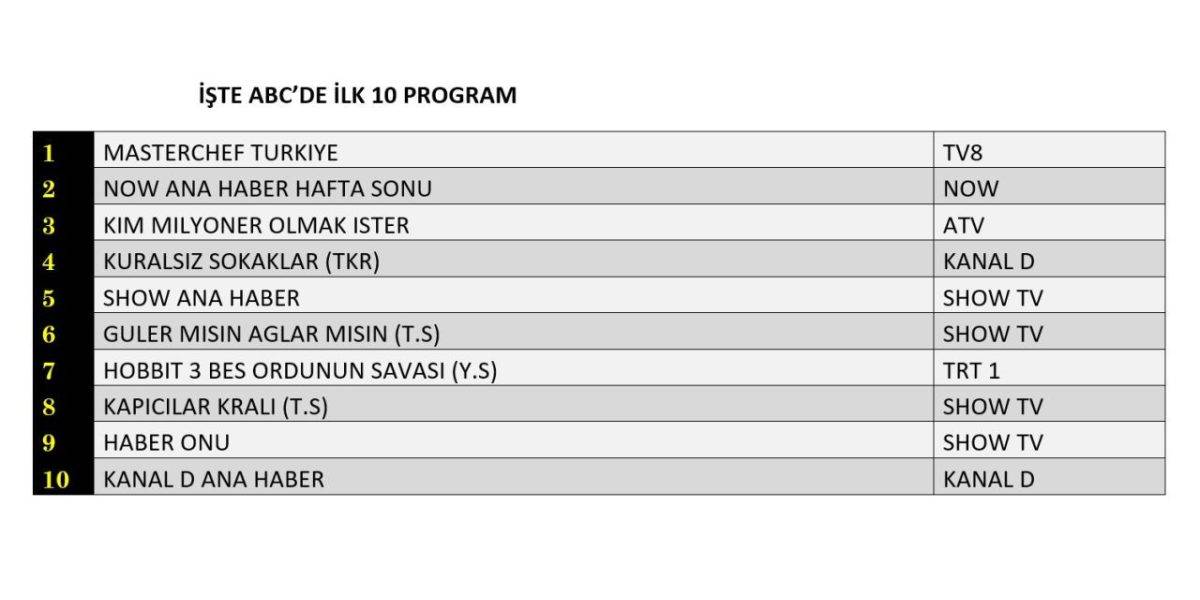 İŞTE ABC'DE İLK 10 PROGRAM

| | | |
|---|---|---|
| 1 | MASTERCHEF TURKIYE | TV8 |
| 2 | NOW ANA HABER HAFTA SONU | NOW |
| 3 | KIM MILYONER OLMAK ISTER | ATV |
| 4 | KURALSIZ SOKAKLAR (TKR) | KANAL D |
| 5 | SHOW ANA HABER | SHOW TV |
| 6 | GULER MISIN AGLAR MISIN (T.S) | SHOW TV |
| 7 | HOBBIT 3 BES ORDUNUN SAVASI (Y.S) | TRT 1 |
| 8 | KAPICILAR KRALI (T.S) | SHOW TV |
| 9 | HABER ONU | SHOW TV |
| 10 | KANAL D ANA HABER | KANAL D |